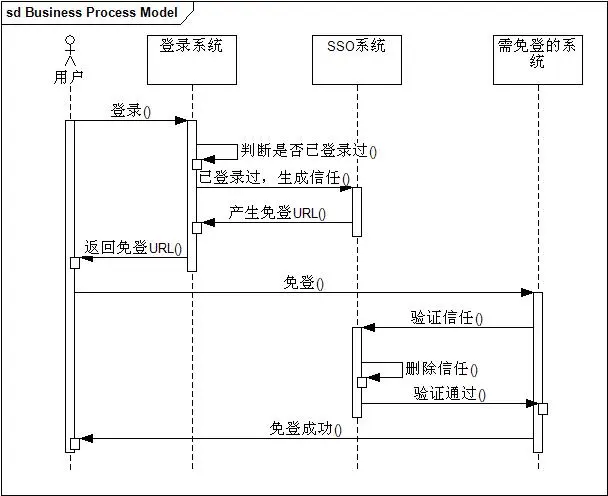 sd Business Process Model

用户

登录系统

SSO系统

需免登的系统

登录()

判断是否已登录过()

已登录过，生成信任()

产生免登URL()

返回免登URL()

免登()

验证信任()

删除信任()

验证通过()

免登成功()